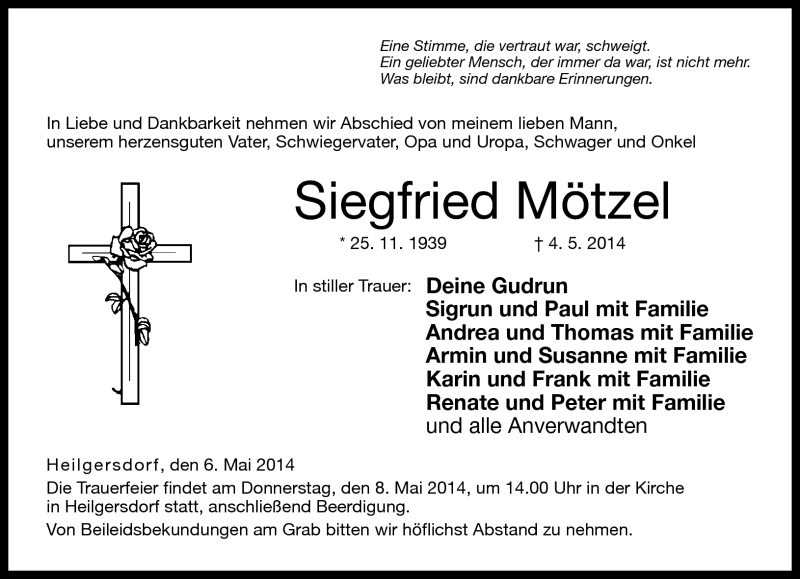 Eine Stimme, die vertraut war, schweigt.
Ein geliebter Mensch, der immer da war, ist nicht mehr.
Was bleibt, sind dankbare Erinnerungen.

In Liebe und Dankbarkeit nehmen wir Abschied von meinem lieben Mann, unserem herzensguten Vater, Schwiegervater, Opa und Uropa, Schwager und Onkel

Siegfried Mötzel

* 25. 11. 1939 † 4. 5. 2014

In stiller Trauer: Deine Gudrun
Sigrun und Paul mit Familie
Andrea und Thomas mit Familie
Armin und Susanne mit Familie
Karin und Frank mit Familie
Renate und Peter mit Familie
und alle Anverwandten

Heilgersdorf, den 6. Mai 2014
Die Trauerfeier findet am Donnerstag, den 8. Mai 2014, um 14.00 Uhr in der Kirche in Heilgersdorf statt, anschließend Beerdigung.
Von Beileidsbekundungen am Grab bitten wir höflichst Abstand zu nehmen.